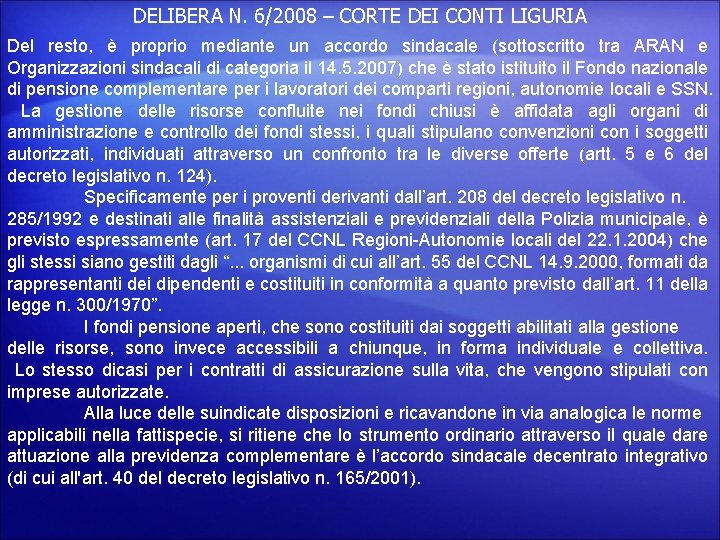 DELIBERA N. 6/2008 – CORTE DEI CONTI LIGURIA

Del resto, è proprio mediante un accordo sindacale (sottoscritto tra ARAN e Organizzazioni sindacali di categoria il 14.5.2007) che è stato istituito il Fondo nazionale di pensione complementare per i lavoratori dei comparti regioni, autonomie locali e SSN. La gestione delle risorse confluite nei fondi chiusi è affidata agli organi di amministrazione e controllo dei fondi stessi, i quali stipulano convenzioni con i soggetti autorizzati, individuati attraverso un confronto tra le diverse offerte (artt. 5 e 6 del decreto legislativo n. 124).

Specificamente per i proventi derivanti dall'art. 208 del decreto legislativo n. 285/1992 e destinati alle finalità assistenziali e previdenziali della Polizia municipale, è previsto espressamente (art. 17 del CCNL Regioni-Autonomie locali del 22.1.2004) che gli stessi siano gestiti dagli "... organismi di cui all'art. 55 del CCNL 14.9.2000, formati da rappresentanti dei dipendenti e costituiti in conformità a quanto previsto dall'art. 11 della legge n. 300/1970".

I fondi pensione aperti, che sono costituiti dai soggetti abilitati alla gestione delle risorse, sono invece accessibili a chiunque, in forma individuale e collettiva. Lo stesso dicasi per i contratti di assicurazione sulla vita, che vengono stipulati con imprese autorizzate.

Alla luce delle suindicate disposizioni e ricavandone in via analogica le norme applicabili nella fattispecie, si ritiene che lo strumento ordinario attraverso il quale dare attuazione alla previdenza complementare è l'accordo sindacale decentrato integrativo (di cui all'art. 40 del decreto legislativo n. 165/2001).